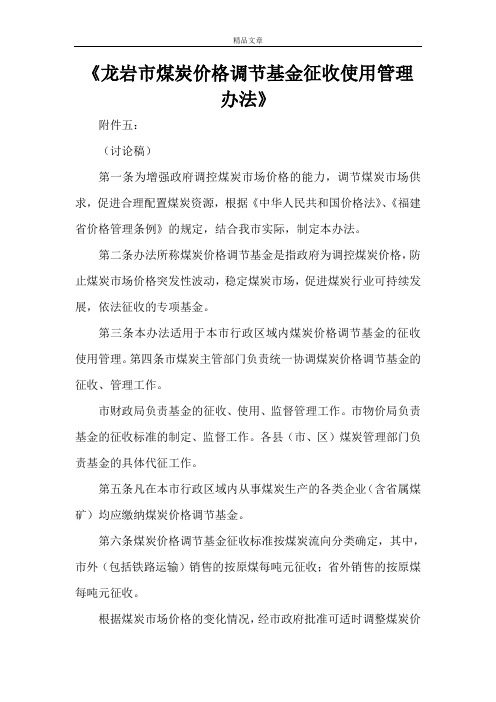 精品文章

《龙岩市煤炭价格调节基金征收使用管理办法》

附件五：

（讨论稿）

第一条为增强政府调控煤炭市场价格的能力，调节煤炭市场供求，促进合理配置煤炭资源，根据《中华人民共和国价格法》、《福建省价格管理条例》的规定，结合我市实际，制定本办法。

第二条办法所称煤炭价格调节基金是指政府为调控煤炭价格，防止煤炭市场价格突发性波动，稳定煤炭市场，促进煤炭行业可持续发展，依法征收的专项基金。

第三条本办法适用于本市行政区域内煤炭价格调节基金的征收使用管理。第四条市煤炭主管部门负责统一协调煤炭价格调节基金的征收、管理工作。

市财政局负责基金的征收、使用、监督管理工作。市物价局负责基金的征收标准的制定、监督工作。各县（市、区）煤炭管理部门负责基金的具体代征工作。

第五条凡在本市行政区域内从事煤炭生产的各类企业（含省属煤矿）均应缴纳煤炭价格调节基金。

第六条煤炭价格调节基金征收标准按煤炭流向分类确定，其中，市外（包括铁路运输）销售的按原煤每吨元征收；省外销售的按原煤每吨元征收。

根据煤炭市场价格的变化情况，经市政府批准可适时调整煤炭价